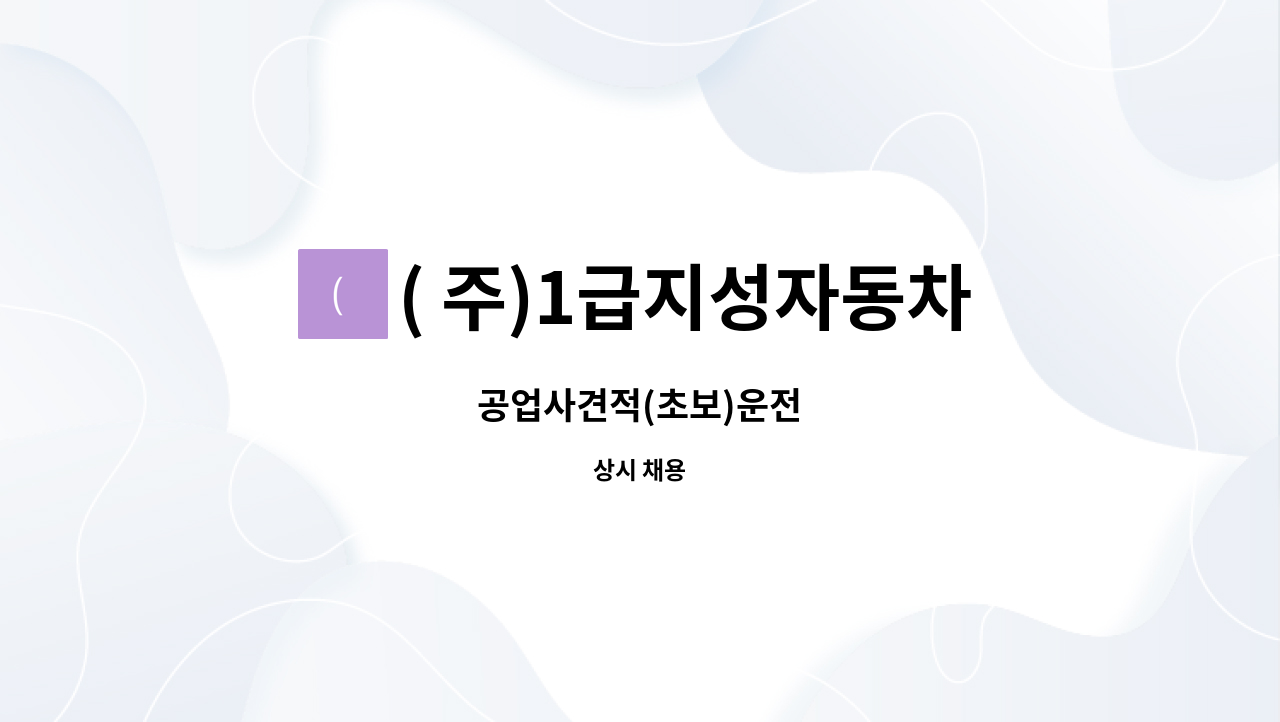 (

( 주)1급지성자동차

공업사견적(초보)운전

상시 채용